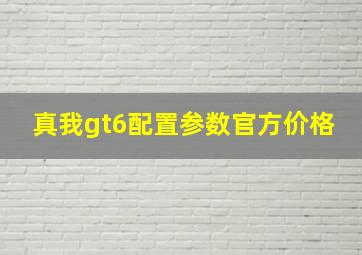 真我gt6配置参数官方价格